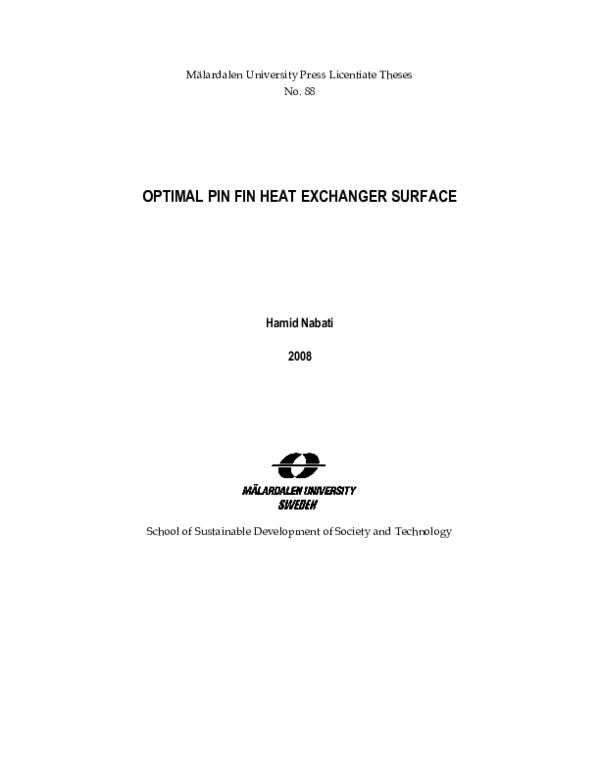 Mälardalen University Press Licentiate Theses
No. 88

OPTIMAL PIN FIN HEAT EXCHANGER SURFACE

Hamid Nabati

2008

MÄLARDALEN UNIVERSITY
SWEDEN

School of Sustainable Development of Society and Technology